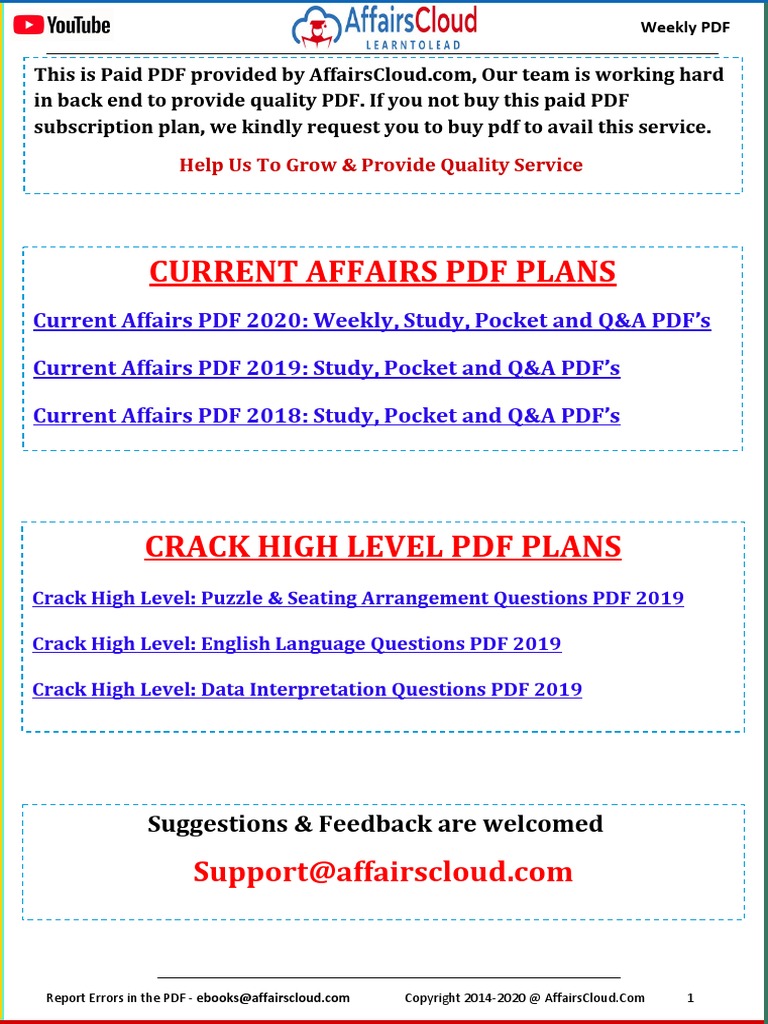 YouTube AffairsCloud LEARNTOLEAD Weekly PDF

This is Paid PDF provided by AffairsCloud.com, Our team is working hard in back end to provide quality PDF. If you not buy this paid PDF subscription plan, we kindly request you to buy pdf to avail this service.

Help Us To Grow & Provide Quality Service

CURRENT AFFAIRS PDF PLANS

Current Affairs PDF 2020: Weekly, Study, Pocket and Q&A PDF's

Current Affairs PDF 2019: Study, Pocket and Q&A PDF's

Current Affairs PDF 2018: Study, Pocket and Q&A PDF's

CRACK HIGH LEVEL PDF PLANS

Crack High Level: Puzzle & Seating Arrangement Questions PDF 2019

Crack High Level: English Language Questions PDF 2019

Crack High Level: Data Interpretation Questions PDF 2019

Suggestions & Feedback are welcomed

Support@affairscloud.com

Report Errors in the PDF - ebooks@affairscloud.com Copyright 2014-2020 @ AffairsCloud.Com 1